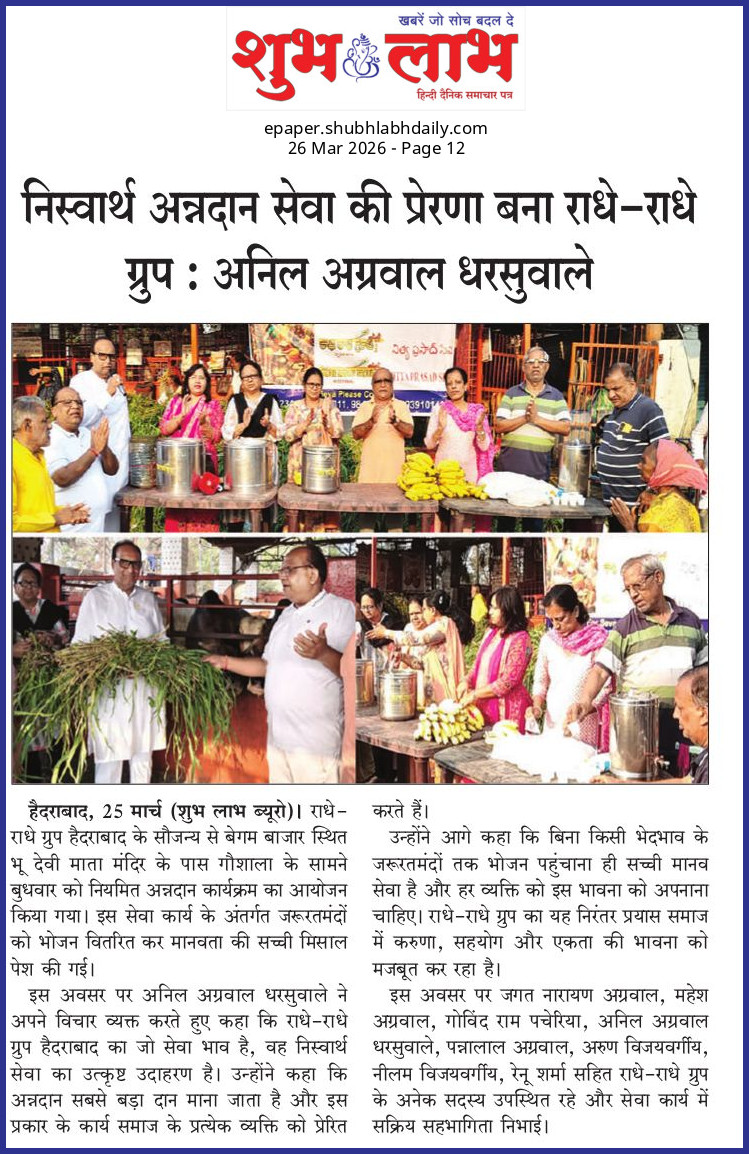 खबरें जो सोच बदल दे
शुभ लाभ
हिन्दी दैनिक समाचार पत्र

epaper.shubhlabhdaily.com
26 Mar 2026 - Page 12

निस्वार्थ अन्नदान सेवा की प्रेरणा बना राधे-राधे ग्रुप : अनिल अग्रवाल धरसुवाले

हैदराबाद, 25 मार्च (शुभ लाभ ब्यूरो)। राधे-राधे ग्रुप हैदराबाद के सौजन्य से बेगम बाजार स्थित भू देवी माता मंदिर के पास गौशाला के सामने बुधवार को नियमित अन्नदान कार्यक्रम का आयोजन किया गया। इस सेवा कार्य के अंतर्गत जरूरतमंदों को भोजन वितरित कर मानवता की सच्ची मिसाल पेश की गई।

इस अवसर पर अनिल अग्रवाल धरसुवाले ने अपने विचार व्यक्त करते हुए कहा कि राधे-राधे ग्रुप हैदराबाद का जो सेवा भाव है, वह निस्वार्थ सेवा का उत्कृष्ट उदाहरण है। उन्होंने कहा कि अन्नदान सबसे बड़ा दान माना जाता है और इस प्रकार के कार्य समाज के प्रत्येक व्यक्ति को प्रेरित करते हैं।

उन्होंने आगे कहा कि बिना किसी भेदभाव के जरूरतमंदों तक भोजन पहुंचाना ही सच्ची मानव सेवा है और हर व्यक्ति को इस भावना को अपनाना चाहिए। राधे-राधे ग्रुप का यह निरंतर प्रयास समाज में करुणा, सहयोग और एकता की भावना को मजबूत कर रहा है।

इस अवसर पर जगत नारायण अग्रवाल, महेश अग्रवाल, गोविंद राम पचेरिया, अनिल अग्रवाल धरसुवाले, पन्नालाल अग्रवाल, अरुण विजयवर्गीय, नीलम विजयवर्गीय, रेनू शर्मा सहित राधे-राधे ग्रुप के अनेक सदस्य उपस्थित रहे और सेवा कार्य में सक्रिय सहभागिता निभाई।